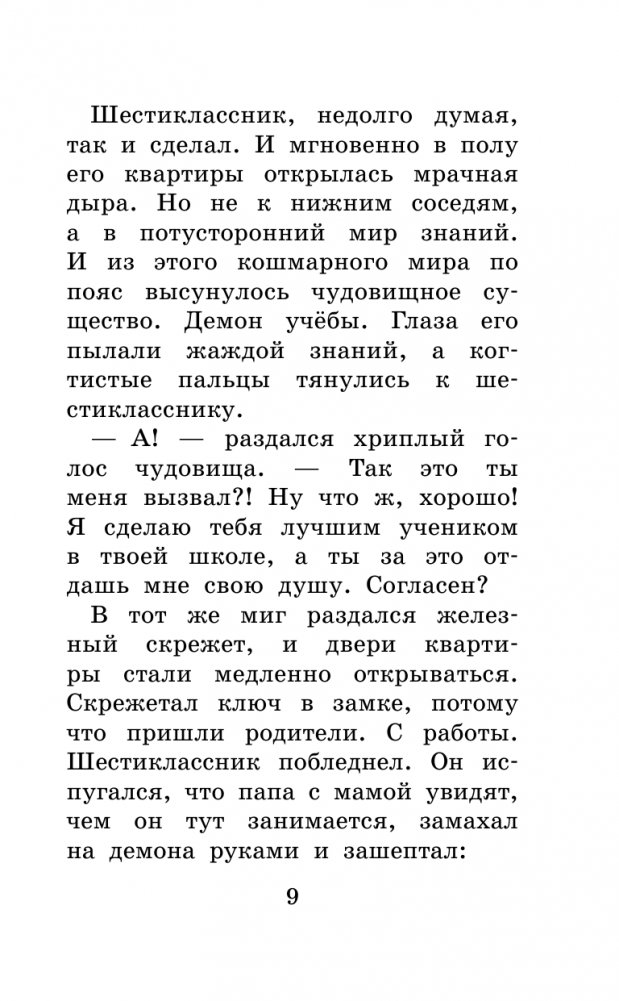 Шестиклассник, недолго думая, так и сделал. И мгновенно в полу его квартиры открылась мрачная дыра. Но не к нижним соседям, а в потусторонний мир знаний. И из этого кошмарного мира по пояс высунулось чудовищное существо. Демон учёбы. Глаза его пылали жаждой знаний, а когтистые пальцы тянулись к шестикласснику.

— А! — раздался хриплый голос чудовища. — Так это ты меня вызвал?! Ну что ж, хорошо! Я сделаю тебя лучшим учеником в твоей школе, а ты за это отдашь мне свою душу. Согласен?

В тот же миг раздался железный скрежет, и двери квартиры стали медленно открываться. Скрежетал ключ в замке, потому что пришли родители. С работы. Шестиклассник побледнел. Он испугался, что папа с мамой увидят, чем он тут занимается, замахал на демона руками и зашептал:

9